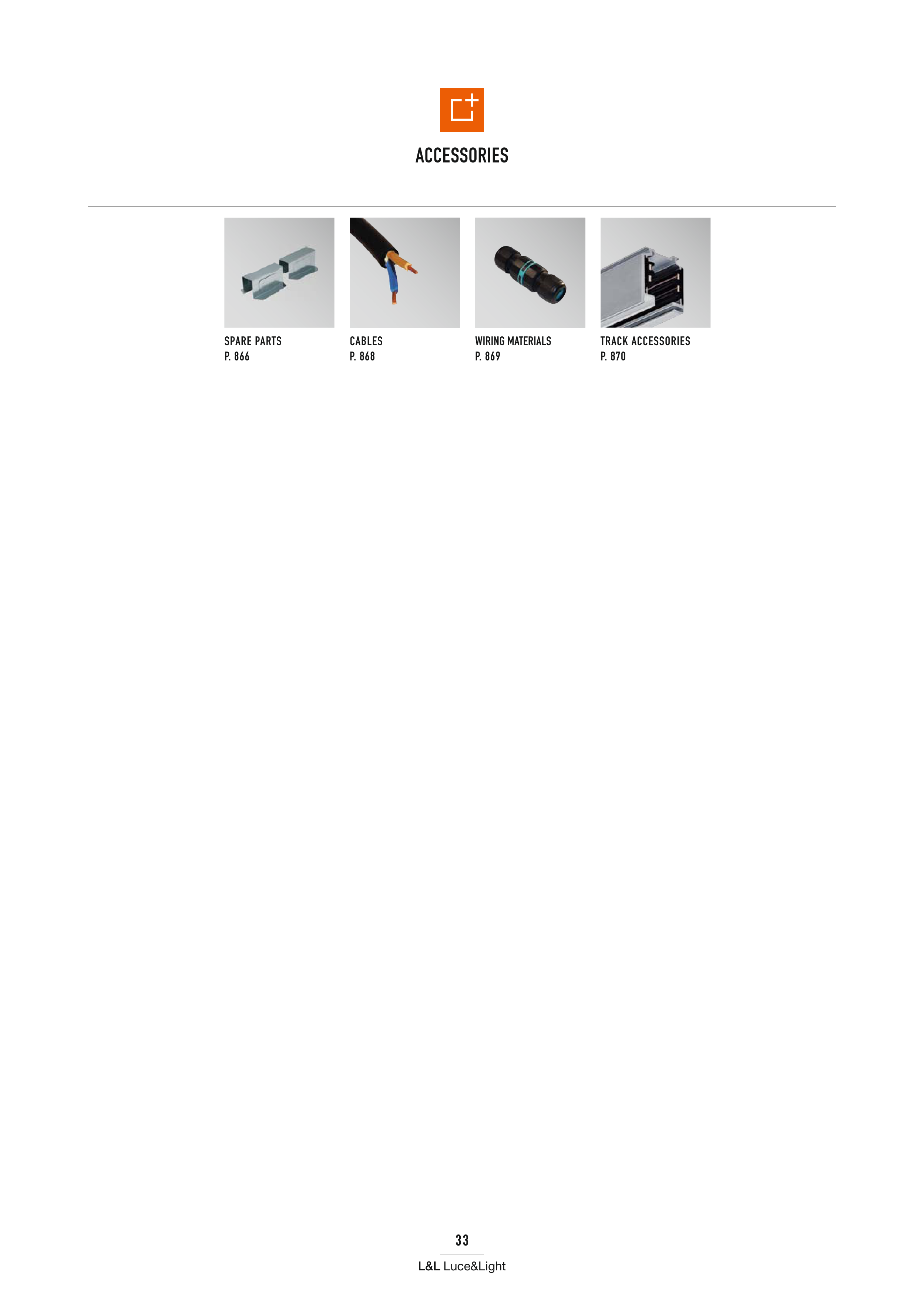 ACCESSORIES

SPARE PARTS
P. 866

CABLES
P. 868

WIRING MATERIALS
P. 869

TRACK ACCESSORIES
P. 870

33

L&L Luce&Light